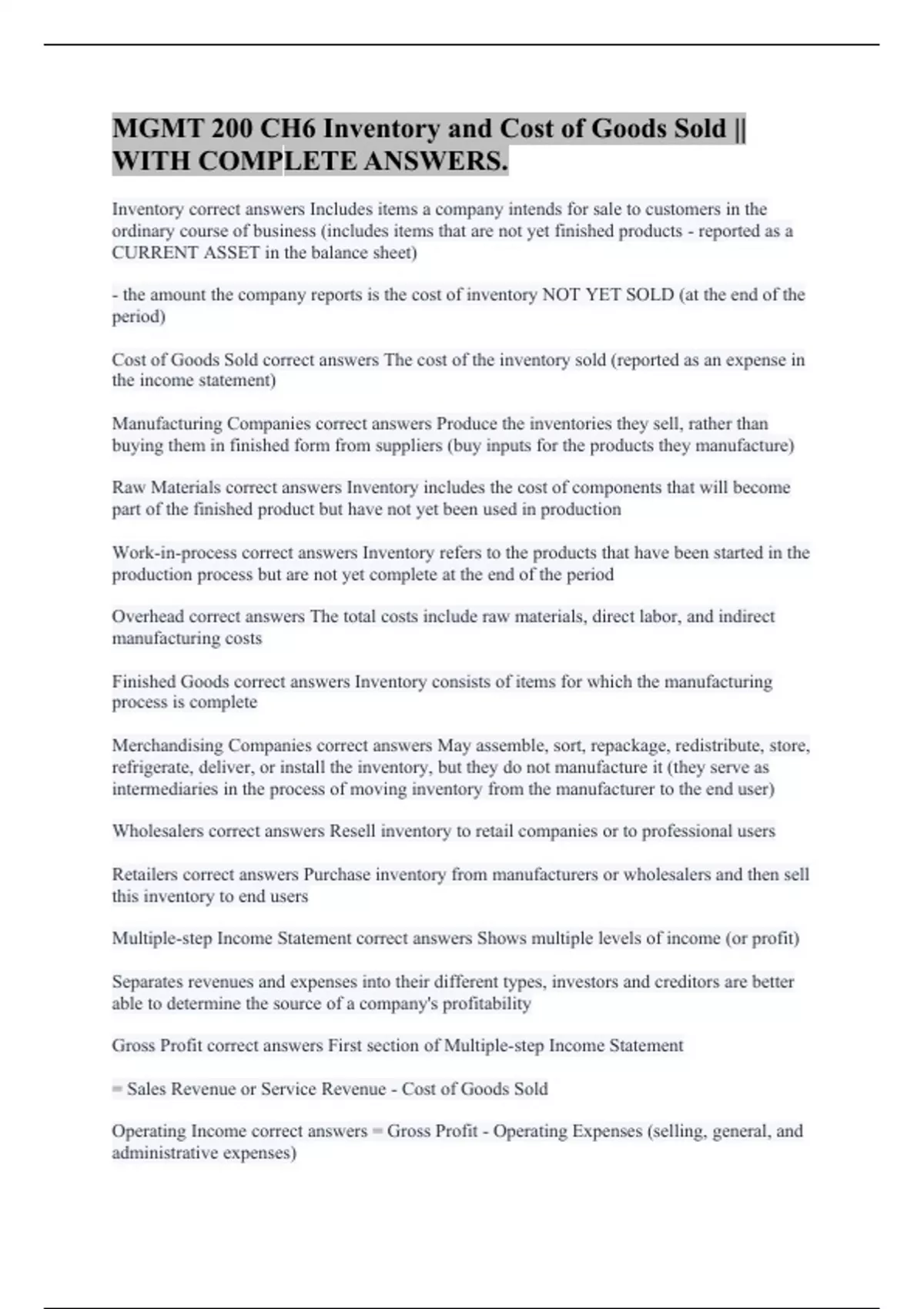 MGMT 200 CH6 Inventory and Cost of Goods Sold || WITH COMPLETE ANSWERS.

Inventory correct answers Includes items a company intends for sale to customers in the ordinary course of business (includes items that are not yet finished products - reported as a CURRENT ASSET in the balance sheet)

- the amount the company reports is the cost of inventory NOT YET SOLD (at the end of the period)

Cost of Goods Sold correct answers The cost of the inventory sold (reported as an expense in the income statement)

Manufacturing Companies correct answers Produce the inventories they sell, rather than buying them in finished form from suppliers (buy inputs for the products they manufacture)

Raw Materials correct answers Inventory includes the cost of components that will become part of the finished product but have not yet been used in production

Work-in-process correct answers Inventory refers to the products that have been started in the production process but are not yet complete at the end of the period

Overhead correct answers The total costs include raw materials, direct labor, and indirect manufacturing costs

Finished Goods correct answers Inventory consists of items for which the manufacturing process is complete

Merchandising Companies correct answers May assemble, sort, repackage, redistribute, store, refrigerate, deliver, or install the inventory, but they do not manufacture it (they serve as intermediaries in the process of moving inventory from the manufacturer to the end user)

Wholesalers correct answers Resell inventory to retail companies or to professional users

Retailers correct answers Purchase inventory from manufacturers or wholesalers and then sell this inventory to end users

Multiple-step Income Statement correct answers Shows multiple levels of income (or profit)

Separates revenues and expenses into their different types, investors and creditors are better able to determine the source of a company's profitability

Gross Profit correct answers First section of Multiple-step Income Statement

= Sales Revenue or Service Revenue - Cost of Goods Sold

Operating Income correct answers = Gross Profit - Operating Expenses (selling, general, and administrative expenses)